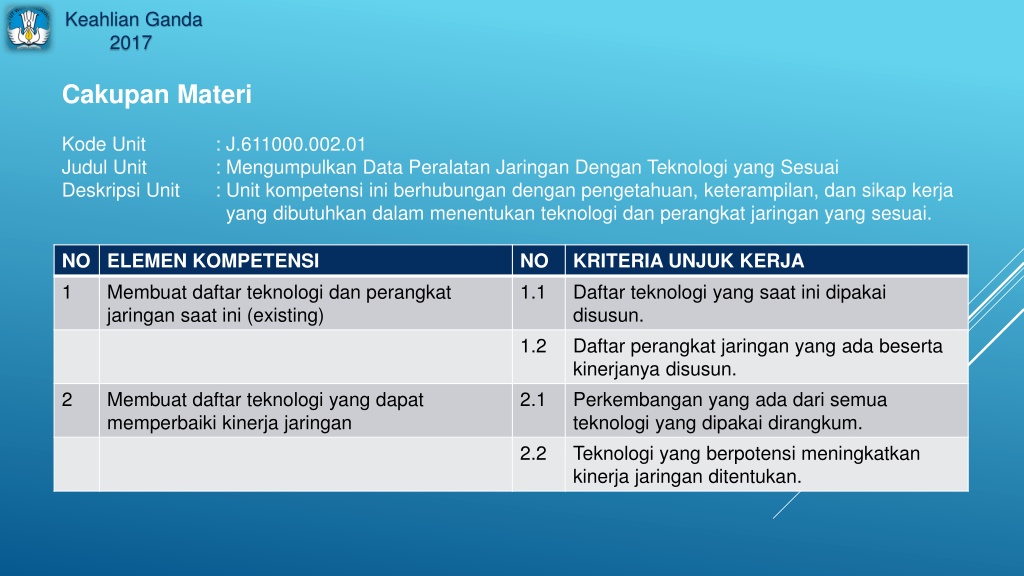 Keahlian Ganda
2017

Cakupan Materi

Kode Unit : J.611000.002.01
Judul Unit : Mengumpulkan Data Peralatan Jaringan Dengan Teknologi yang Sesuai
Deskripsi Unit : Unit kompetensi ini berhubungan dengan pengetahuan, keterampilan, dan sikap kerja yang dibutuhkan dalam menentukan teknologi dan perangkat jaringan yang sesuai.

| NO | ELEMEN KOMPETENSI | NO | KRITERIA UNJUK KERJA |
|---|---|---|---|
| 1 | Membuat daftar teknologi dan perangkat jaringan saat ini (existing) | 1.1 | Daftar teknologi yang saat ini dipakai disusun. |
| | | 1.2 | Daftar perangkat jaringan yang ada beserta kinerjanya disusun. |
| 2 | Membuat daftar teknologi yang dapat memperbaiki kinerja jaringan | 2.1 | Perkembangan yang ada dari semua teknologi yang dipakai dirangkum. |
| | | 2.2 | Teknologi yang berpotensi meningkatkan kinerja jaringan ditentukan. |